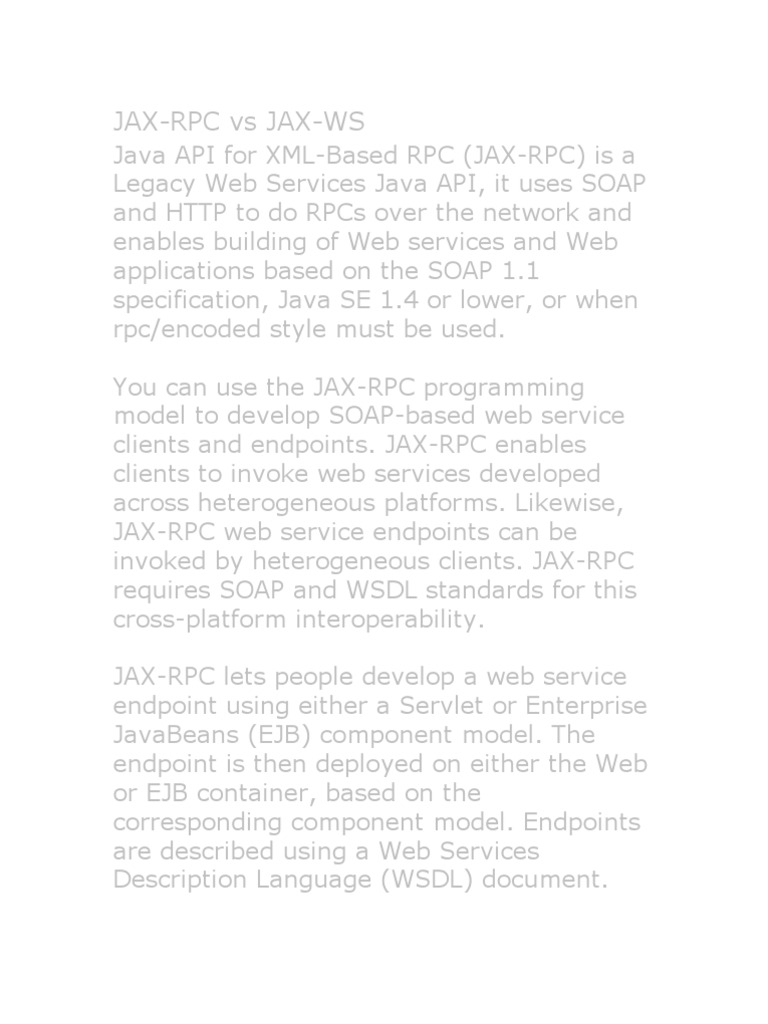 JAX-RPC vs JAX-WS

Java API for XML-Based RPC (JAX-RPC) is a Legacy Web Services Java API, it uses SOAP and HTTP to do RPCs over the network and enables building of Web services and Web applications based on the SOAP 1.1 specification, Java SE 1.4 or lower, or when rpc/encoded style must be used.

You can use the JAX-RPC programming model to develop SOAP-based web service clients and endpoints. JAX-RPC enables clients to invoke web services developed across heterogeneous platforms. Likewise, JAX-RPC web service endpoints can be invoked by heterogeneous clients. JAX-RPC requires SOAP and WSDL standards for this cross-platform interoperability.

JAX-RPC lets people develop a web service endpoint using either a Servlet or Enterprise JavaBeans (EJB) component model. The endpoint is then deployed on either the Web or EJB container, based on the corresponding component model. Endpoints are described using a Web Services Description Language (WSDL) document.